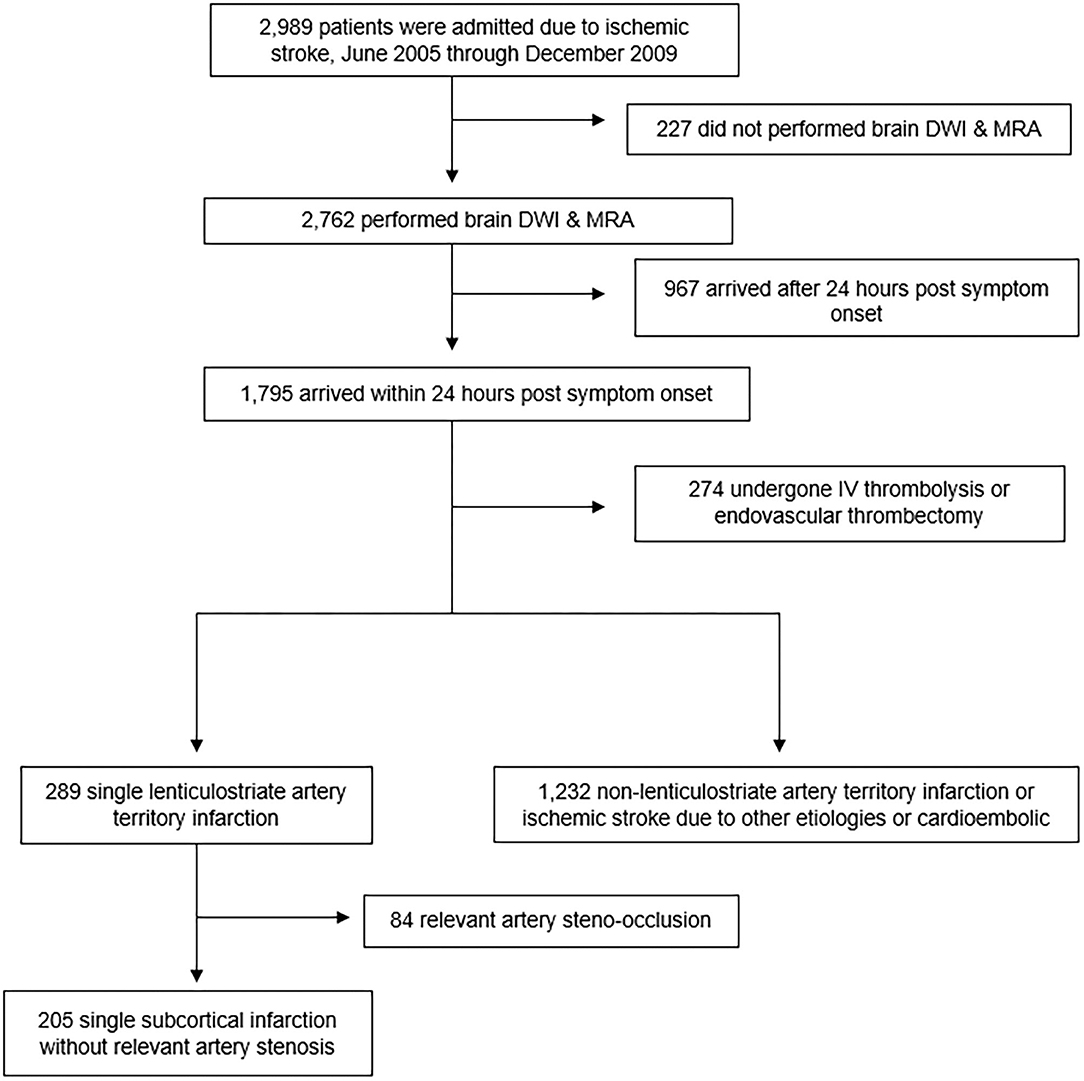 2,989 patients were admitted due to ischemic stroke, June 2005 through December 2009

227 did not performed brain DWI & MRA

2,762 performed brain DWI & MRA

967 arrived after 24 hours post symptom onset

1,795 arrived within 24 hours post symptom onset

274 undergone IV thrombolysis or endovascular thrombectomy

289 single lenticulostriate artery territory infarction

1,232 non-lenticulostriate artery territory infarction or ischemic stroke due to other etiologies or cardioembolic

84 relevant artery steno-occlusion

205 single subcortical infarction without relevant artery stenosis